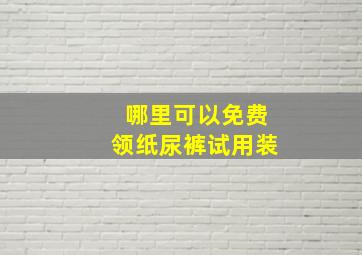 哪里可以免费
领纸尿裤试用装